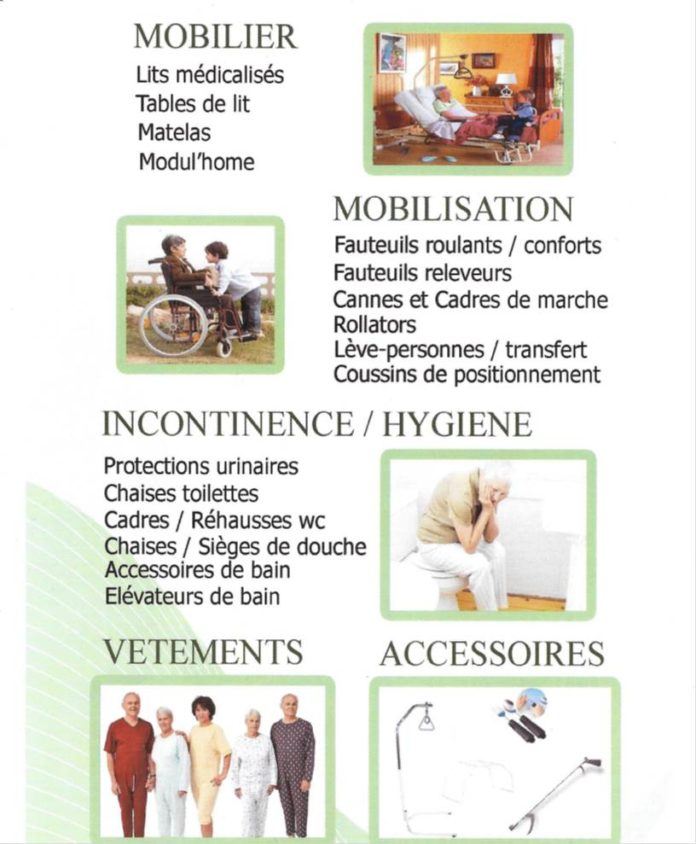 MOBILIER
Lits médicalisés
Tables de lit
Matelas
Modul'home

MOBILISATION
Fauteuils roulants / conforts
Fauteuils releveurs
Cannes et Cadres de marche
Rollators
Lève-personnes / transfert
Coussins de positionnement

INCONTINENCE / HYGIENE
Protections urinaires
Chaises toilettes
Cadres / Réhausses wc
Chaises / Sièges de douche
Accessoires de bain
Elévateurs de bain

VETEMENTS

ACCESSOIRES